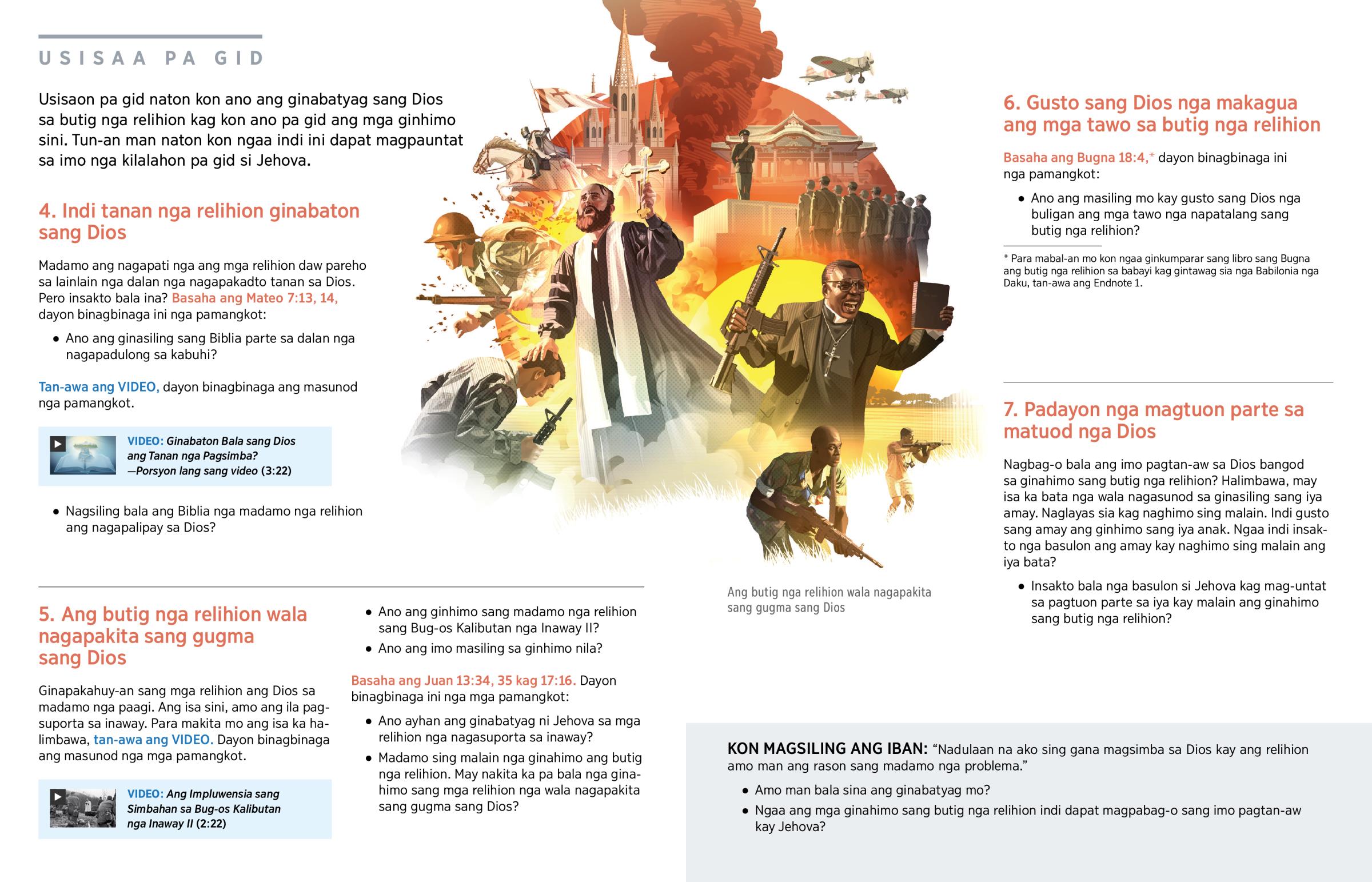 USISAA PA GID

Usisaon pa gid naton kon ano ang ginabatyag sang Dios sa butig nga relihion kag kon ano pa gid ang mga ginhimo sini. Tun-an man naton kon ngaa indi ini dapat magpauntat sa imo nga kilalahon pa gid si Jehova.

4. Indi tanan nga relihion ginabaton sang Dios

Madamo ang nagapati nga ang mga relihion daw pareho sa lainlain nga dalan nga nagapakadto tanan sa Dios. Pero insakto bala ina? Basaha ang Mateo 7:13, 14, dayon binagbinaga ini nga pamangkot:

• Ano ang ginasiling sang Biblia parte sa dalan nga nagapadulong sa kabuhi?

Tan-awa ang VIDEO, dayon binagbinaga ang masunod nga pamangkot.

VIDEO: Ginabaton Bala sang Dios ang Tanan nga Pagsimba? —Porsyon lang sang video (3:22)

• Nagsiling bala ang Biblia nga madamo nga relihion ang nagapalipay sa Dios?

5. Ang butig nga relihion wala nagapakita sang gugma sang Dios

Ginapakahuy-an sang mga relihion ang Dios sa madamo nga paagi. Ang isa sini, amo ang ila pagsuporta sa inaway. Para makita mo ang isa ka halimbawa, tan-awa ang VIDEO. Dayon binagbinaga ang masunod nga mga pamangkot.

VIDEO: Ang Impluwensia sang Simbahan sa Bug-os Kalibutan nga Inaway II (2:22)

• Ano ang ginhimo sang madamo nga relihion sang Bug-os Kalibutan nga Inaway II?
• Ano ang imo masiling sa ginhimo nila?

Basaha ang Juan 13:34, 35 kag 17:16. Dayon binagbinaga ini nga mga pamangkot:

• Ano ayhan ang ginabatyag ni Jehova sa mga relihion nga nagasuporta sa inaway?
• Madamo sing malain nga ginahimo ang butig nga relihion. May nakita ka pa bala nga ginahimo sang mga relihion nga wala nagapakita sang gugma sang Dios?

Ang butig nga relihion wala nagapakita sang gugma sang Dios

6. Gusto sang Dios nga makagua ang mga tawo sa butig nga relihion

Basaha ang Bugna 18:4,* dayon binagbinaga ini nga pamangkot:

• Ano ang masiling mo kay gusto sang Dios nga buligan ang mga tawo nga napatalang sang butig nga relihion?

* Para mabal-an mo kon ngaa ginkumparar sang libro sang Bugna ang butig nga relihion sa babayi kag gintawag sia nga Babilonia nga Daku, tan-awa ang Endnote 1.

7. Padayon nga magtuon parte sa matuod nga Dios

Nagbag-o bala ang imo pagtan-aw sa Dios bangod sa ginahimo sang butig nga relihion? Halimbawa, may isa ka bata nga wala nagasunod sa ginasiling sang iya amay. Naglayas sia kag naghimo sing malain. Indi gusto sang amay ang ginhimo sang iya anak. Ngaa indi insakto nga basulon ang amay kay naghimo sing malain ang iya bata?

• Insakto bala nga basulon si Jehova kag mag-untat sa pagtuon parte sa iya kay malain ang ginahimo sang butig nga relihion?

KON MAGSILING ANG IBAN: “Nadulaan na ako sing gana magsimba sa Dios kay ang relihion amo man ang rason sang madamo nga problema.”

• Amo man bala sina ang ginabatyag mo?
• Ngaa ang mga ginahimo sang butig nga relihion indi dapat magpabag-o sang imo pagtan-aw kay Jehova?